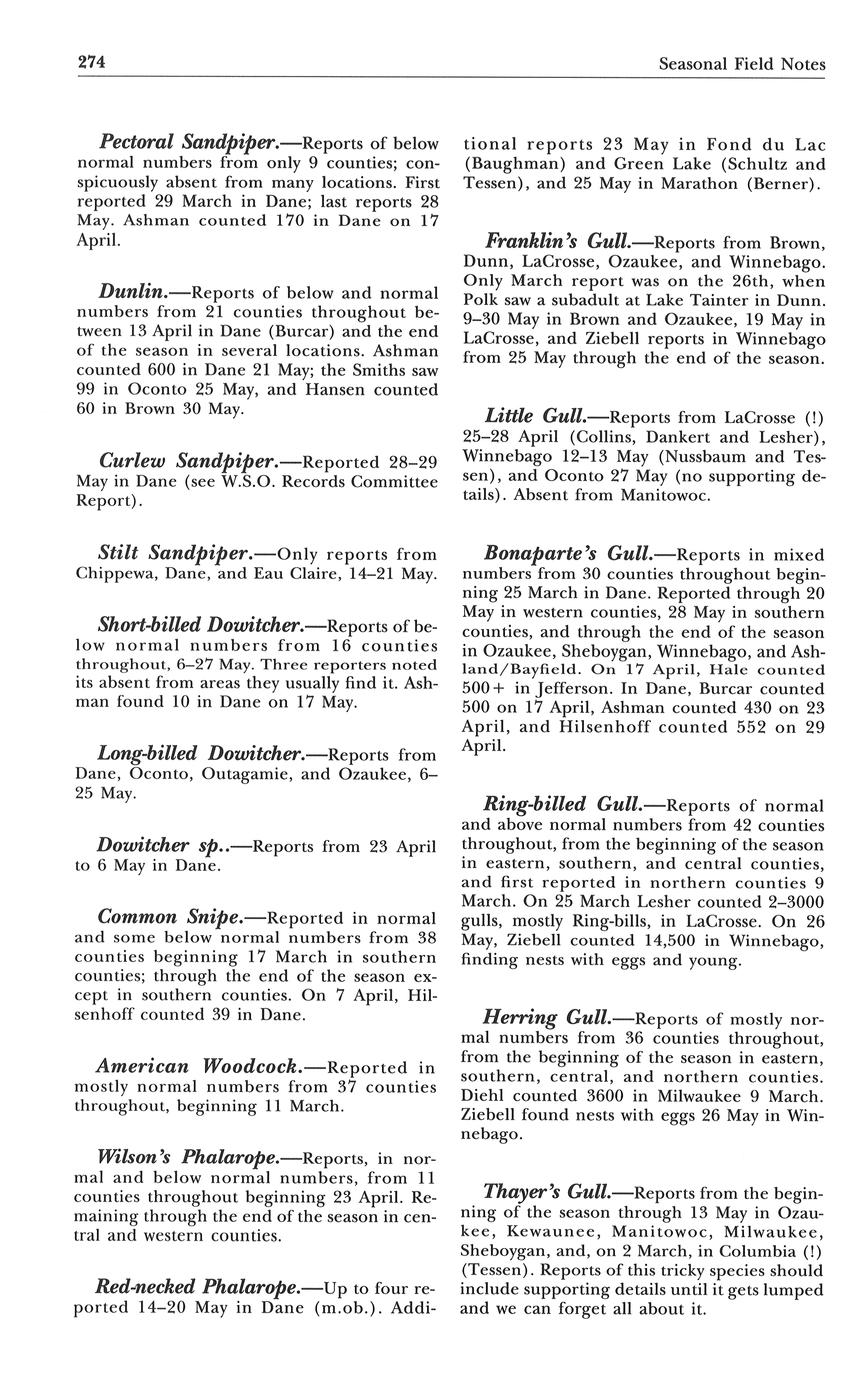 274 Seasonal Field Notes

Pectoral Sandpiper.—Reports of below normal numbers from only 9 counties; conspicuously absent from many locations. First reported 29 March in Dane; last reports 28 May. Ashman counted 170 in Dane on 17 April.

Dunlin.—Reports of below and normal numbers from 21 counties throughout between 13 April in Dane (Burcar) and the end of the season in several locations. Ashman counted 600 in Dane 21 May; the Smiths saw 99 in Oconto 25 May, and Hansen counted 60 in Brown 30 May.

Curlew Sandpiper.—Reported 28–29 May in Dane (see W.S.O. Records Committee Report).

Stilt Sandpiper.—Only reports from Chippewa, Dane, and Eau Claire, 14–21 May.

Short-billed Dowitcher.—Reports of below normal numbers from 16 counties throughout, 6–27 May. Three reporters noted its absent from areas they usually find it. Ashman found 10 in Dane on 17 May.

Long-billed Dowitcher.—Reports from Dane, Oconto, Outagamie, and Ozaukee, 6–25 May.

Dowitcher sp..—Reports from 23 April to 6 May in Dane.

Common Snipe.—Reported in normal and some below normal numbers from 38 counties beginning 17 March in southern counties; through the end of the season except in southern counties. On 7 April, Hilsenhoff counted 39 in Dane.

American Woodcock.—Reported in mostly normal numbers from 37 counties throughout, beginning 11 March.

Wilson's Phalarope.—Reports, in normal and below normal numbers, from 11 counties throughout beginning 23 April. Remaining through the end of the season in central and western counties.

Red-necked Phalarope.—Up to four reported 14–20 May in Dane (m.ob.). Additional reports 23 May in Fond du Lac (Baughman) and Green Lake (Schultz and Tessen), and 25 May in Marathon (Berner).

Franklin's Gull.—Reports from Brown, Dunn, LaCrosse, Ozaukee, and Winnebago. Only March report was on the 26th, when Polk saw a subadult at Lake Tainter in Dunn. 9–30 May in Brown and Ozaukee, 19 May in LaCrosse, and Ziebell reports in Winnebago from 25 May through the end of the season.

Little Gull.—Reports from LaCrosse (!) 25–28 April (Collins, Dankert and Lesher), Winnebago 12–13 May (Nussbaum and Tessen), and Oconto 27 May (no supporting details). Absent from Manitowoc.

Bonaparte's Gull.—Reports in mixed numbers from 30 counties throughout beginning 25 March in Dane. Reported through 20 May in western counties, 28 May in southern counties, and through the end of the season in Ozaukee, Sheboygan, Winnebago, and Ashland/Bayfield. On 17 April, Hale counted 500+ in Jefferson. In Dane, Burcar counted 500 on 17 April, Ashman counted 430 on 23 April, and Hilsenhoff counted 552 on 29 April.

Ring-billed Gull.—Reports of normal and above normal numbers from 42 counties throughout, from the beginning of the season in eastern, southern, and central counties, and first reported in northern counties 9 March. On 25 March Lesher counted 2–3000 gulls, mostly Ring-bills, in LaCrosse. On 26 May, Ziebell counted 14,500 in Winnebago, finding nests with eggs and young.

Herring Gull.—Reports of mostly normal numbers from 36 counties throughout, from the beginning of the season in eastern, southern, central, and northern counties. Diehl counted 3600 in Milwaukee 9 March. Ziebell found nests with eggs 26 May in Winnebago.

Thayer's Gull.—Reports from the beginning of the season through 13 May in Ozaukee, Kewaunee, Manitowoc, Milwaukee, Sheboygan, and, on 2 March, in Columbia (!) (Tessen). Reports of this tricky species should include supporting details until it gets lumped and we can forget all about it.